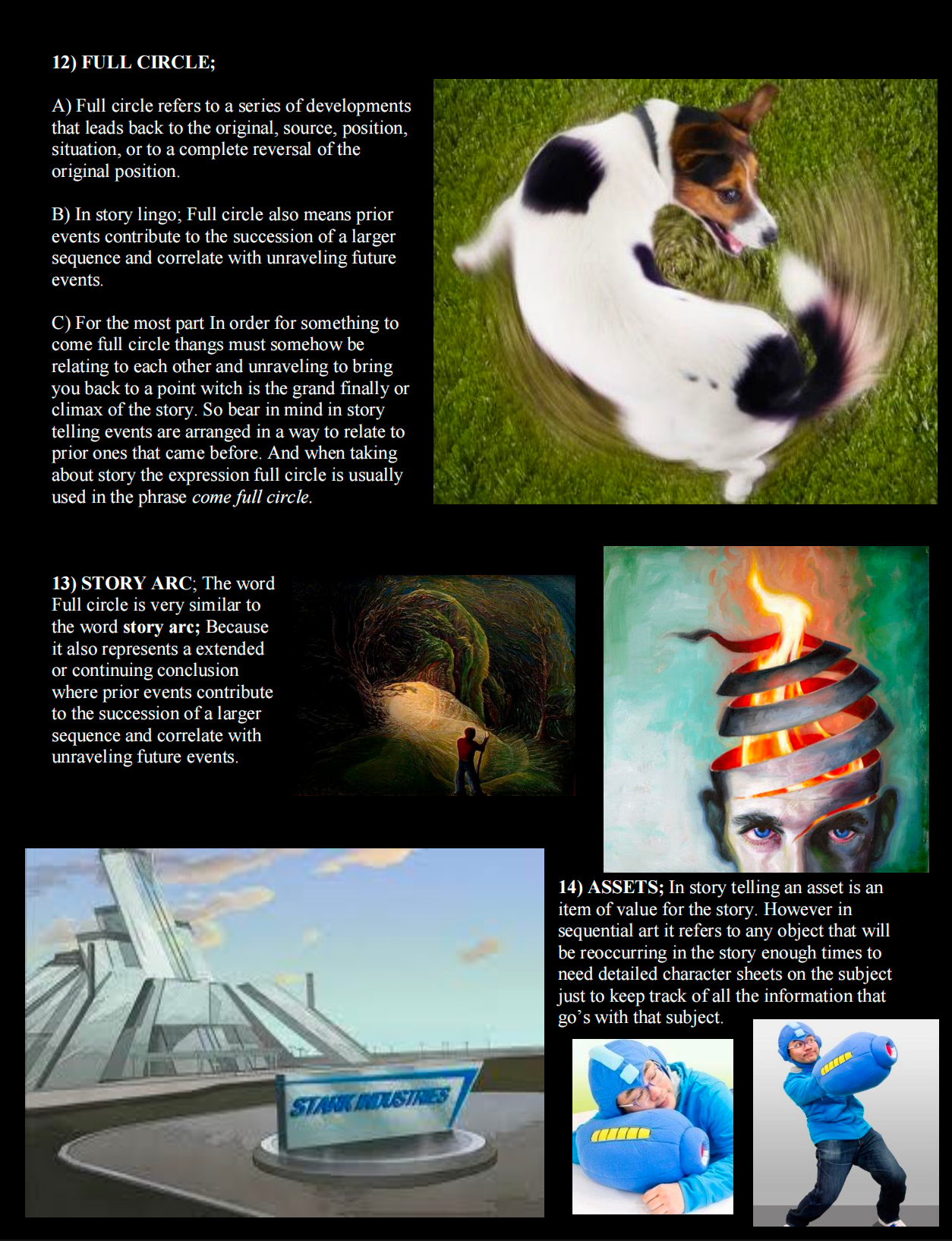 12) FULL CIRCLE;

A) Full circle refers to a series of developments that leads back to the original, source, position, situation, or to a complete reversal of the original position.

B) In story lingo; Full circle also means prior events contribute to the succession of a larger sequence and correlate with unraveling future events.

C) For the most part In order for something to come full circle thangs must somehow be relating to each other and unraveling to bring you back to a point witch is the grand finally or climax of the story. So bear in mind in story telling events are arranged in a way to relate to prior ones that came before. And when taking about story the expression full circle is usually used in the phrase come full circle.

13) STORY ARC; The word Full circle is very similar to the word story arc; Because it also represents a extended or continuing conclusion where prior events contribute to the succession of a larger sequence and correlate with unraveling future events.

STARK INDUSTRIES

14) ASSETS; In story telling an asset is an item of value for the story. However in sequential art it refers to any object that will be reoccurring in the story enough times to need detailed character sheets on the subject just to keep track of all the information that go's with that subject.